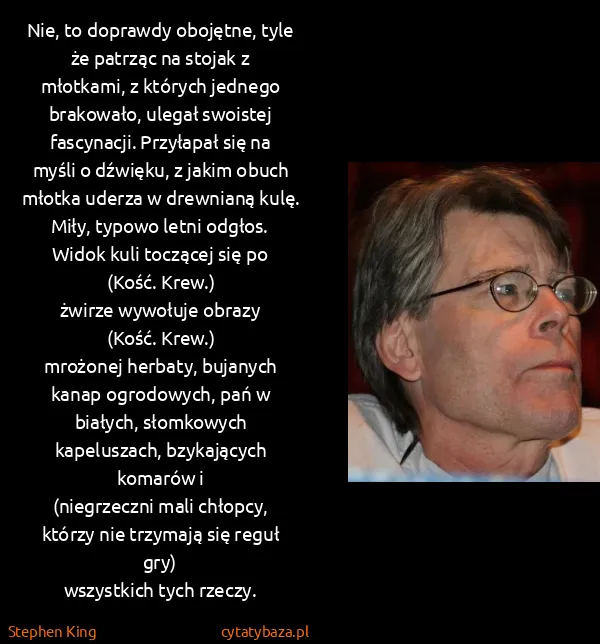 Nie, to doprawdy obojętne, tyle że patrząc na stojak z młotkami, z których jednego brakowało, ulegał swoistej fascynacji. Przyłapał się na myśli o dźwięku, z jakim obuch młotka uderza w drewnianą kulę. Miły, typowo letni odgłos. Widok kuli toczącej się po
(Kość. Krew.)
żwirze wywołuje obrazy
(Kość. Krew.)
mrożonej herbaty, bujanych kanap ogrodowych, pań w białych, słomkowych kapeluszach, bzykających komarów i
(niegrzeczni mali chłopcy, którzy nie trzymają się reguł gry)
wszystkich tych rzeczy.

Stephen King
cytatybaza.pl